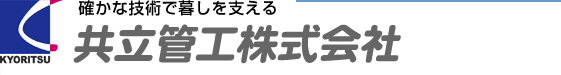 KYORITSU

確かな技術で暮しを支える

共立管工株式会社